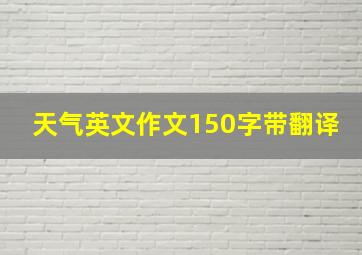 天气英文作文150字带翻译